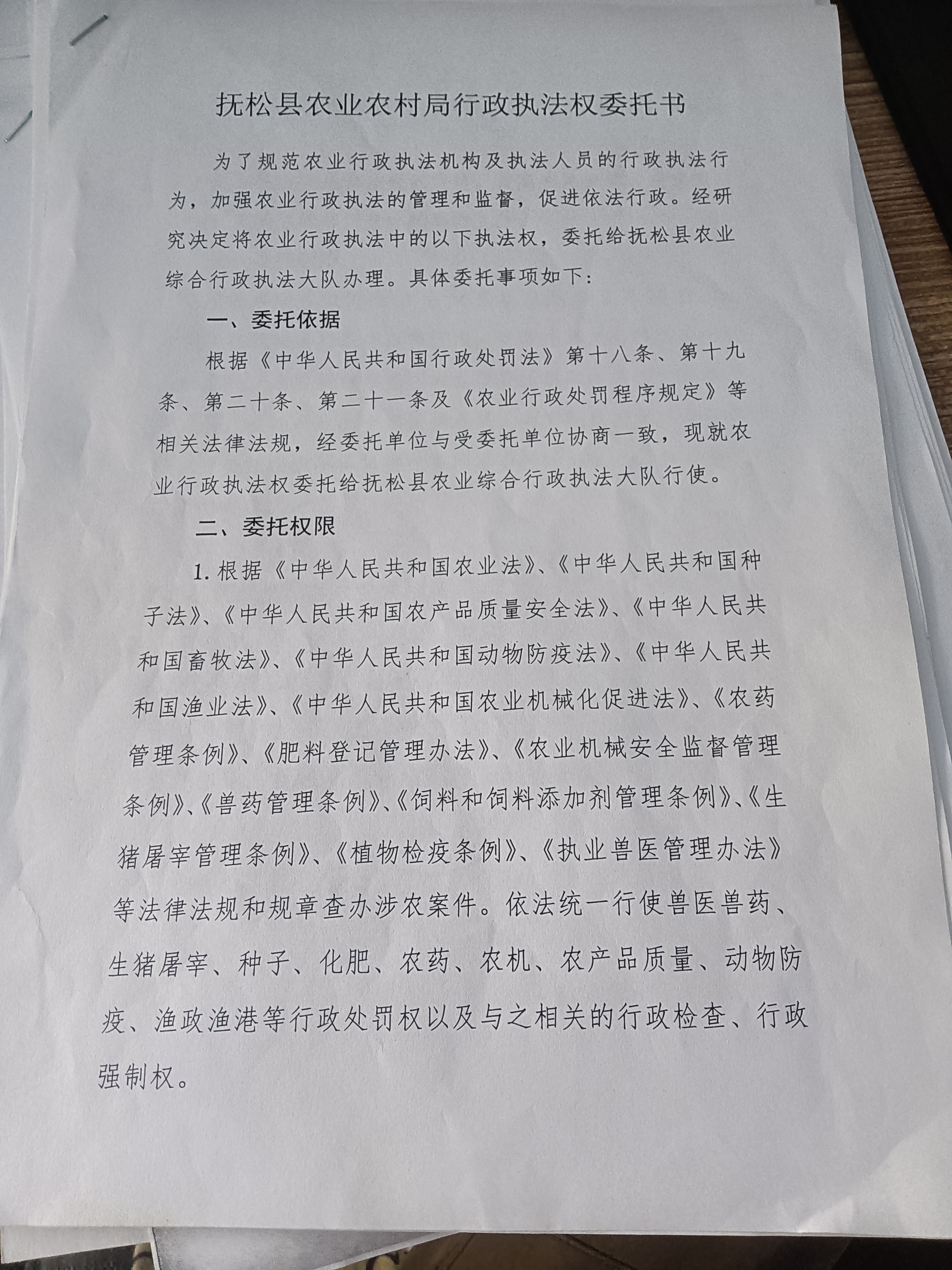 抚松县农业农村局行政执法权委托书

为了规范农业行政执法机构及执法人员的行政执法行为，加强农业行政执法的管理和监督，促进依法行政。经研究决定将农业行政执法中的以下执法权，委托给抚松县农业综合行政执法大队办理。具体委托事项如下：

一、委托依据

根据《中华人民共和国行政处罚法》第十八条、第十九条、第二十条、第二十一条及《农业行政处罚程序规定》等相关法律法规，经委托单位与受委托单位协商一致，现就农业行政执法权委托给抚松县农业综合行政执法大队行使。

二、委托权限

1. 根据《中华人民共和国农业法》、《中华人民共和国种子法》、《中华人民共和国农产品质量安全法》、《中华人民共和国畜牧法》、《中华人民共和国动物防疫法》、《中华人民共和国渔业法》、《中华人民共和国农业机械化促进法》、《农药管理条例》、《肥料登记管理办法》、《农业机械安全监督管理条例》、《兽药管理条例》、《饲料和饲料添加剂管理条例》、《生猪屠宰管理条例》、《植物检疫条例》、《执业兽医管理办法》等法律法规和规章查办涉农案件。依法统一行使兽医兽药、生猪屠宰、种子、化肥、农药、农机、农产品质量、动物防疫、渔政渔港等行政处罚权以及与之相关的行政检查、行政强制权。